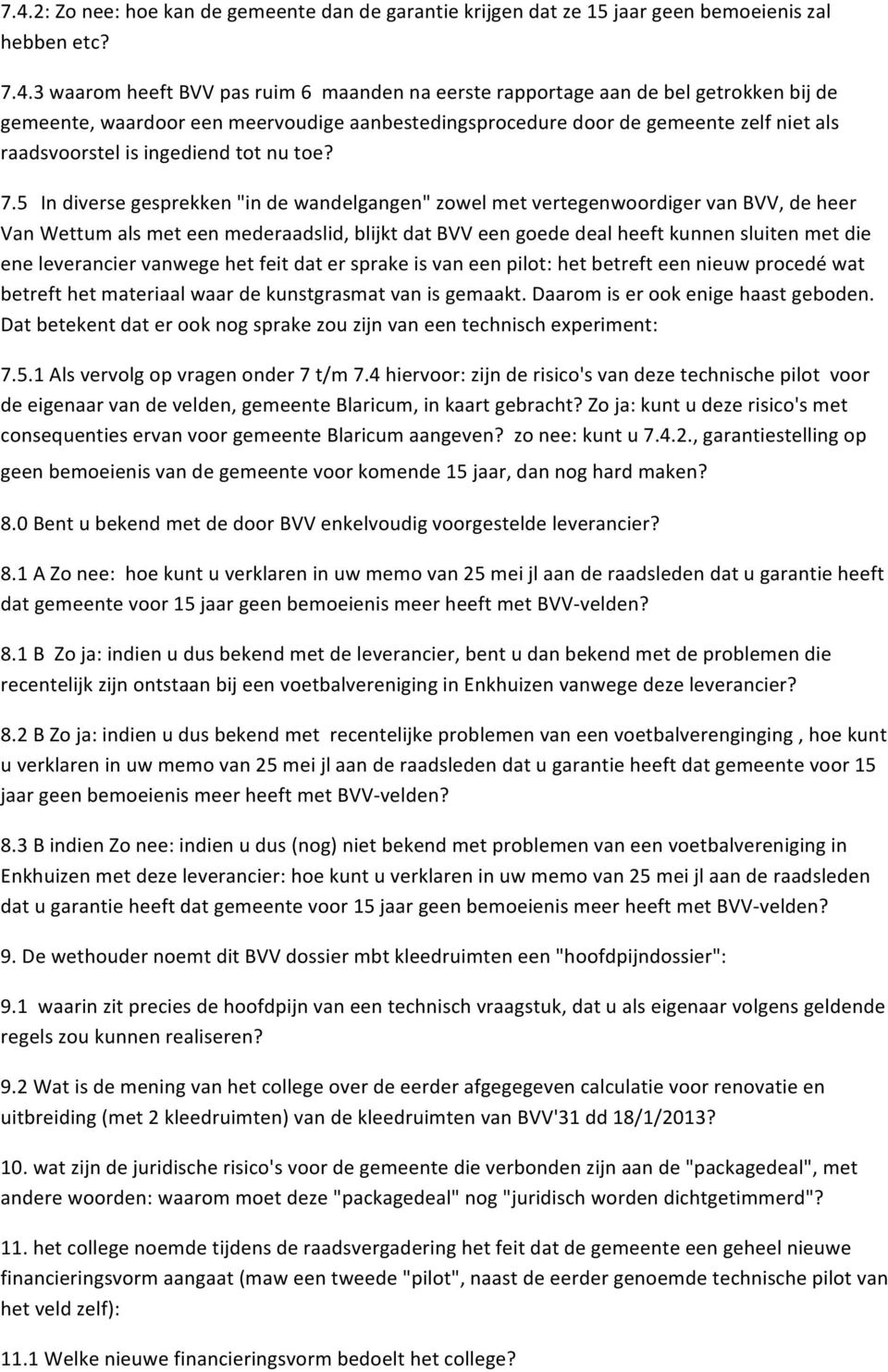 7.4.2: Zo nee: hoe kan de gemeente dan de garantie krijgen dat ze 15 jaar geen bemoeienis zal hebben etc?

7.4.3 waarom heeft BVV pas ruim 6 maanden na eerste rapportage aan de bel getrokken bij de gemeente, waardoor een meervoudige aanbestedingsprocedure door de gemeente zelf niet als raadsvoorstel is ingediend tot nu toe?

7.5 In diverse gesprekken "in de wandelgangen" zowel met vertegenwoordiger van BVV, de heer Van Wettum als met een mederaadslid, blijkt dat BVV een goede deal heeft kunnen sluiten met die ene leverancier vanwege het feit dat er sprake is van een pilot: het betreft een nieuw procedé wat betreft het materiaal waar de kunstgrasmat van is gemaakt. Daarom is er ook enige haast geboden. Dat betekent dat er ook nog sprake zou zijn van een technisch experiment:

7.5.1 Als vervolg op vragen onder 7 t/m 7.4 hiervoor: zijn de risico's van deze technische pilot voor de eigenaar van de velden, gemeente Blaricum, in kaart gebracht? Zo ja: kunt u deze risico's met consequenties ervan voor gemeente Blaricum aangeven? zo nee: kunt u 7.4.2., garantiestelling op geen bemoeienis van de gemeente voor komende 15 jaar, dan nog hard maken?

8.0 Bent u bekend met de door BVV enkelvoudig voorgestelde leverancier?

8.1 A Zo nee: hoe kunt u verklaren in uw memo van 25 mei jl aan de raadsleden dat u garantie heeft dat gemeente voor 15 jaar geen bemoeienis meer heeft met BVV-velden?

8.1 B Zo ja: indien u dus bekend met de leverancier, bent u dan bekend met de problemen die recentelijk zijn ontstaan bij een voetbalvereniging in Enkhuizen vanwege deze leverancier?

8.2 B Zo ja: indien u dus bekend met recentelijke problemen van een voetbalverenginging , hoe kunt u verklaren in uw memo van 25 mei jl aan de raadsleden dat u garantie heeft dat gemeente voor 15 jaar geen bemoeienis meer heeft met BVV-velden?

8.3 B indien Zo nee: indien u dus (nog) niet bekend met problemen van een voetbalvereniging in Enkhuizen met deze leverancier: hoe kunt u verklaren in uw memo van 25 mei jl aan de raadsleden dat u garantie heeft dat gemeente voor 15 jaar geen bemoeienis meer heeft met BVV-velden?

9. De wethouder noemt dit BVV dossier mbt kleedruimten een "hoofdpijndossier":

9.1 waarin zit precies de hoofdpijn van een technisch vraagstuk, dat u als eigenaar volgens geldende regels zou kunnen realiseren?

9.2 Wat is de mening van het college over de eerder afgegegeven calculatie voor renovatie en uitbreiding (met 2 kleedruimten) van de kleedruimten van BVV'31 dd 18/1/2013?

10. wat zijn de juridische risico's voor de gemeente die verbonden zijn aan de "packagedeal", met andere woorden: waarom moet deze "packagedeal" nog "juridisch worden dichtgetimmerd"?

11. het college noemde tijdens de raadsvergadering het feit dat de gemeente een geheel nieuwe financieringsvorm aangaat (maw een tweede "pilot", naast de eerder genoemde technische pilot van het veld zelf):

11.1 Welke nieuwe financieringsvorm bedoelt het college?